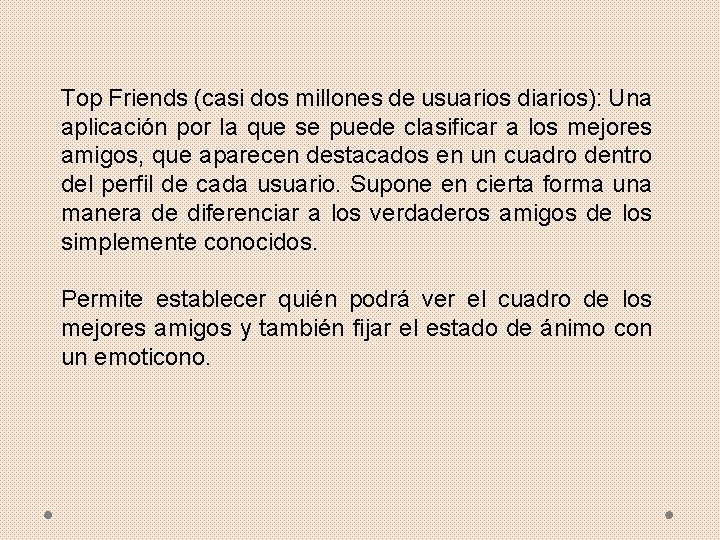 Top Friends (casi dos millones de usuarios diarios): Una aplicación por la que se puede clasificar a los mejores amigos, que aparecen destacados en un cuadro dentro del perfil de cada usuario. Supone en cierta forma una manera de diferenciar a los verdaderos amigos de los simplemente conocidos.

Permite establecer quién podrá ver el cuadro de los mejores amigos y también fijar el estado de ánimo con un emoticono.